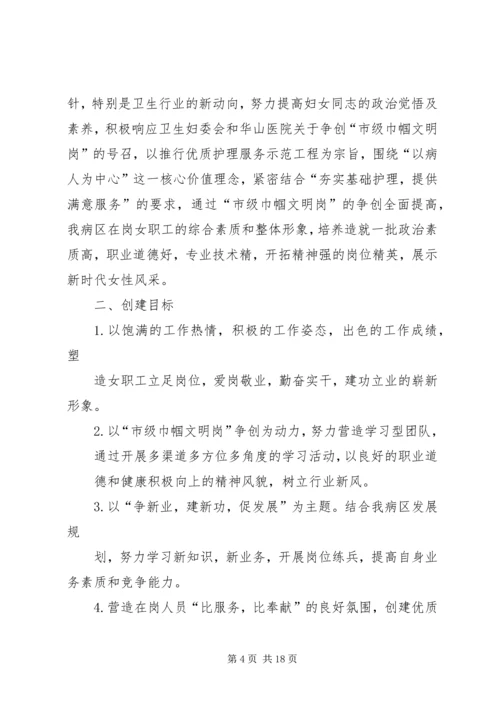 针，特别是卫生行业的新动向，努力提高妇女同志的政治觉悟及素养，积极响应卫生妇委会和华山医院关于争创“市级巾帼文明岗”的号召，以推行优质护理服务示范工程为宗旨，围绕“以病人为中心”这一核心价值理念，紧密结合“夯实基础护理，提供满意服务”的要求，通过“市级巾帼文明岗”的争创全面提高，我病区在岗女职工的综合素质和整体形象，培养造就一批政治素质高，职业道德好，专业技术精，开拓精神强的岗位精英，展示新时代女性风采。

二、创建目标

1. 以饱满的工作热情，积极的工作姿态，出色的工作成绩，塑

造女职工立足岗位，爱岗敬业，勤奋实干，建功立业的崭新形象。

2. 以“市级巾帼文明岗”争创为动力，努力营造学习型团队，通过开展多渠道多方位多角度的学习活动，以良好的职业道德和健康积极向上的精神风貌，树立行业新风。

3. 以“争新业，建新功，促发展”为主题。结合我病区发展规

划，努力学习新知识，新业务，开展岗位练兵，提高自身业务素质和竞争能力。

4. 营造在岗人员“比服务，比奉献”的良好氛围，创建优质

第 4 页 共 18 页